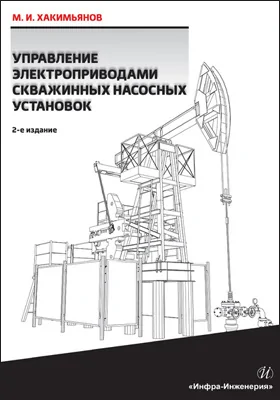 М. И. ХАКИМЬЯНОВ

УПРАВЛЕНИЕ ЭЛЕКТРОПРИВОДАМИ СКВАЖИННЫХ НАСОСНЫХ УСТАНОВОК

2-е издание

И

«Инфра-Инженерия»